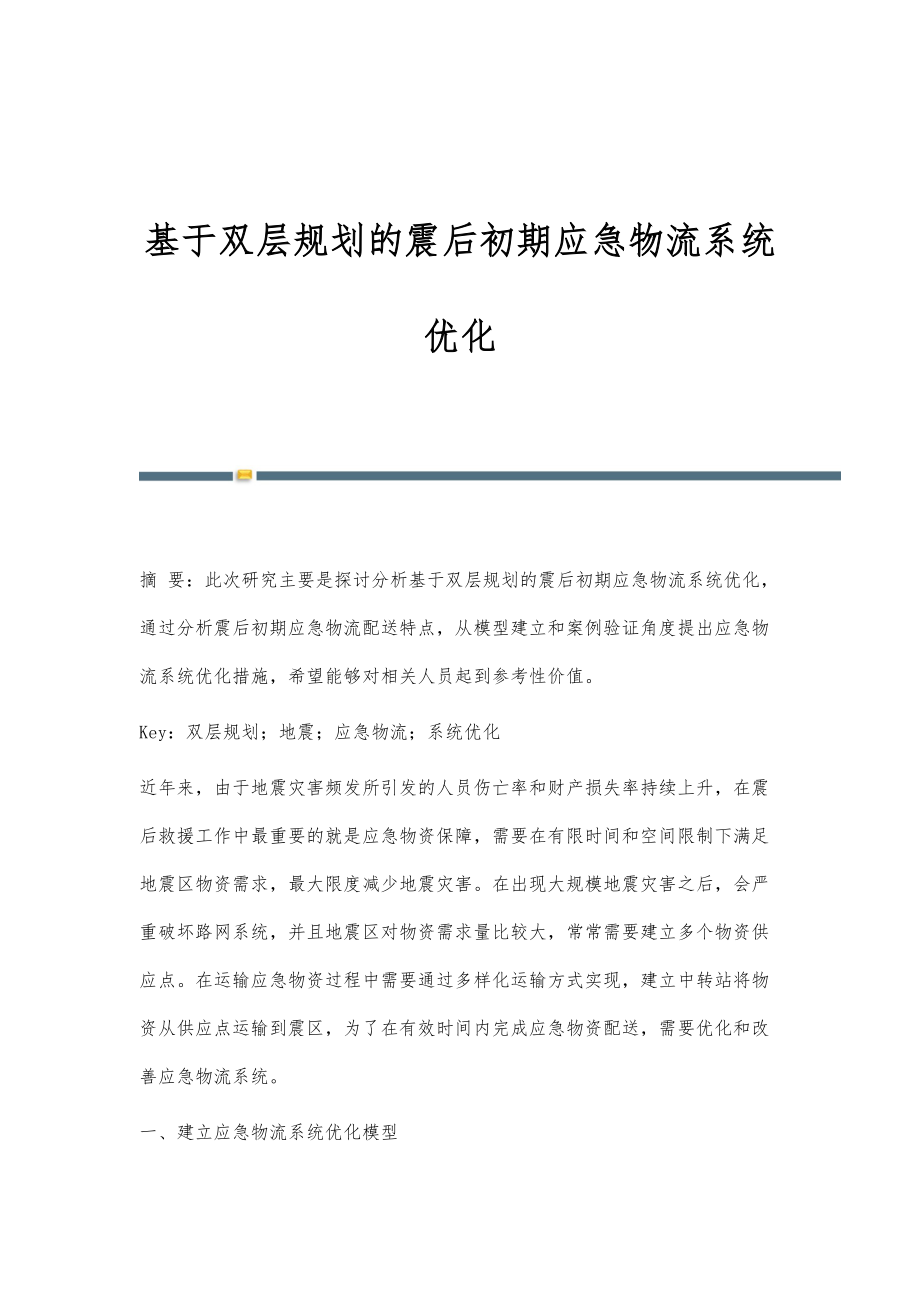 基于双层规划的震后初期应急物流系统优化

摘 要：此次研究主要是探讨分析基于双层规划的震后初期应急物流系统优化，通过分析震后初期应急物流配送特点，从模型建立和案例验证角度提出应急物流系统优化措施，希望能够对相关人员起到参考性价值。

Key：双层规划；地震；应急物流；系统优化

近年来，由于地震灾害频发所引发的人员伤亡率和财产损失率持续上升，在震后救援工作中最重要的就是应急物资保障，需要在有限时间和空间限制下满足地震区物资需求，最大限度减少地震灾害。在出现大规模地震灾害之后，会严重破坏路网系统，并且地震区对物资需求量比较大，常常需要建立多个物资供应点。在运输应急物资过程中需要通过多样化运输方式实现，建立中转站将物资从供应点运输到震区，为了在有效时间内完成应急物资配送，需要优化和改善应急物流系统。

一、建立应急物流系统优化模型